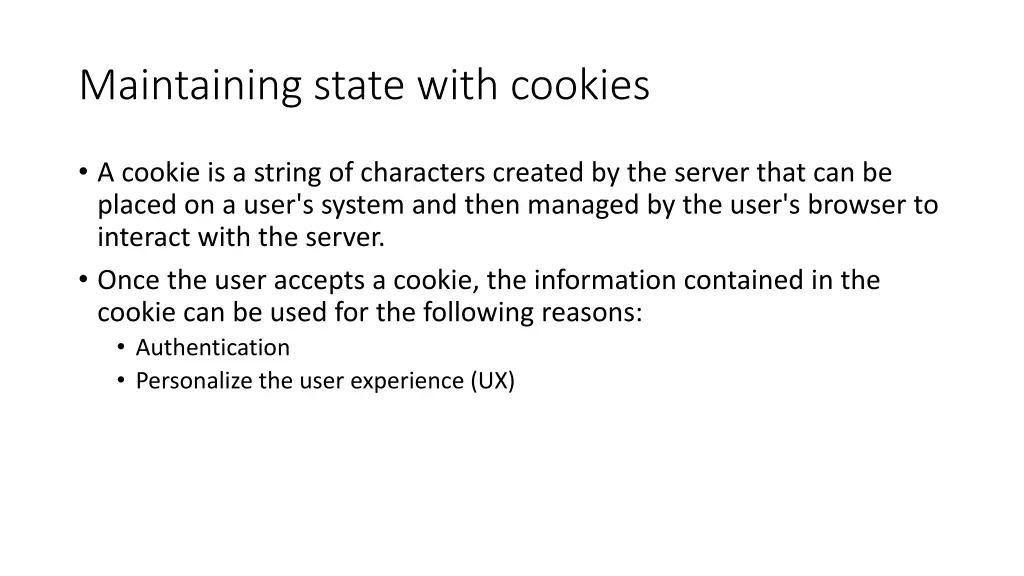 Maintaining state with cookies

• A cookie is a string of characters created by the server that can be placed on a user's system and then managed by the user's browser to interact with the server.
• Once the user accepts a cookie, the information contained in the cookie can be used for the following reasons:
  • Authentication
  • Personalize the user experience (UX)